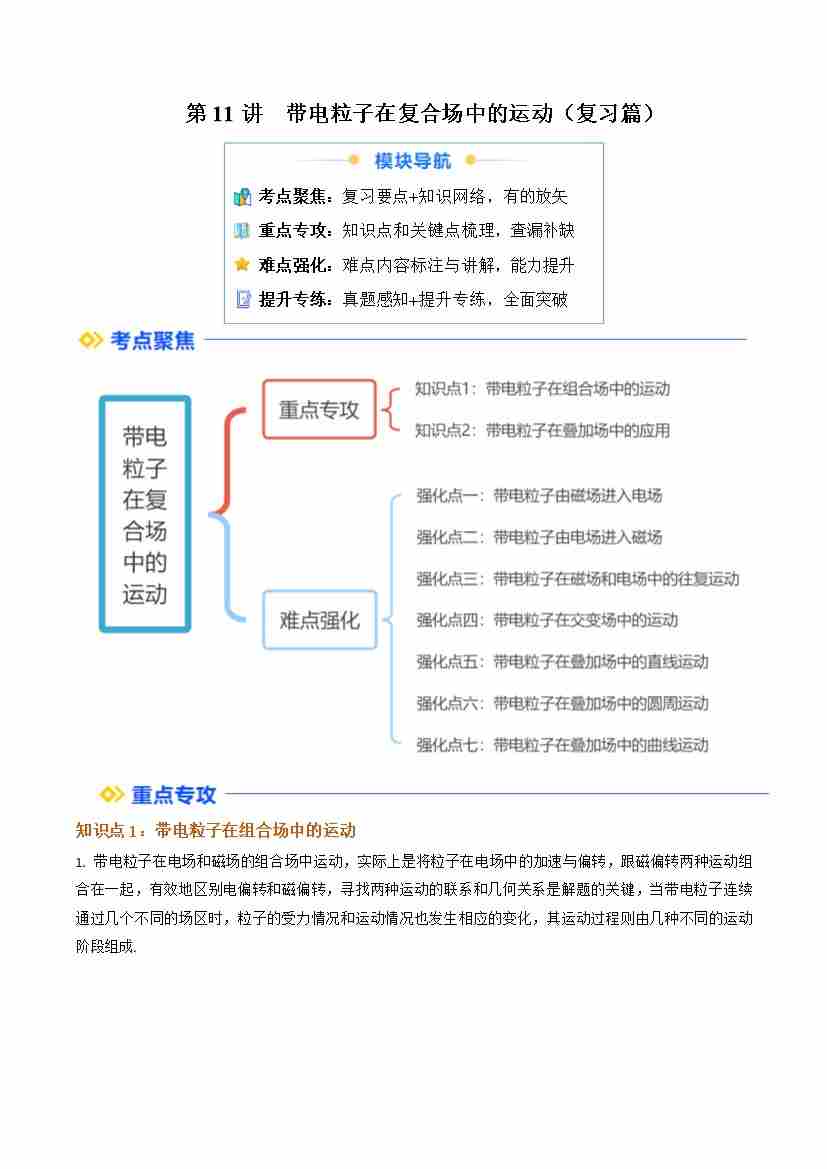 第 11 讲 带电粒子在复合场中的运动（复习篇）

模块导航

考点聚焦：复习要点+知识网络，有的放矢

重点专攻：知识点和关键点梳理，查漏补缺

难点强化：难点内容标注与讲解，能力提升

提升专练：真题感知+提升专练，全面突破

考点聚焦

带电粒子在复合场中的运动

重点专攻

知识点1：带电粒子在组合场中的运动

知识点2：带电粒子在叠加场中的应用

难点强化

强化点一：带电粒子由磁场进入电场

强化点二：带电粒子由电场进入磁场

强化点三：带电粒子在磁场和电场中的往复运动

强化点四：带电粒子在交变场中的运动

强化点五：带电粒子在叠加场中的直线运动

强化点六：带电粒子在叠加场中的圆周运动

强化点七：带电粒子在叠加场中的曲线运动

重点专攻

知识点 1：带电粒子在组合场中的运动

1. 带电粒子在电场和磁场的组合场中运动，实际上是将粒子在电场中的加速与偏转，跟磁偏转两种运动组合在一起，有效地区别电偏转和磁偏转，寻找两种运动的联系和几何关系是解题的关键，当带电粒子连续通过几个不同的场区时，粒子的受力情况和运动情况也发生相应的变化，其运动过程则由几种不同的运动阶段组成.